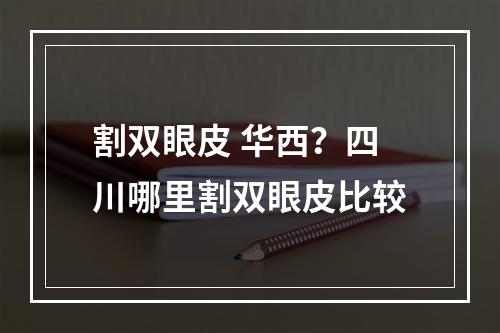 割双眼皮 华西？四川哪里割双眼皮比较